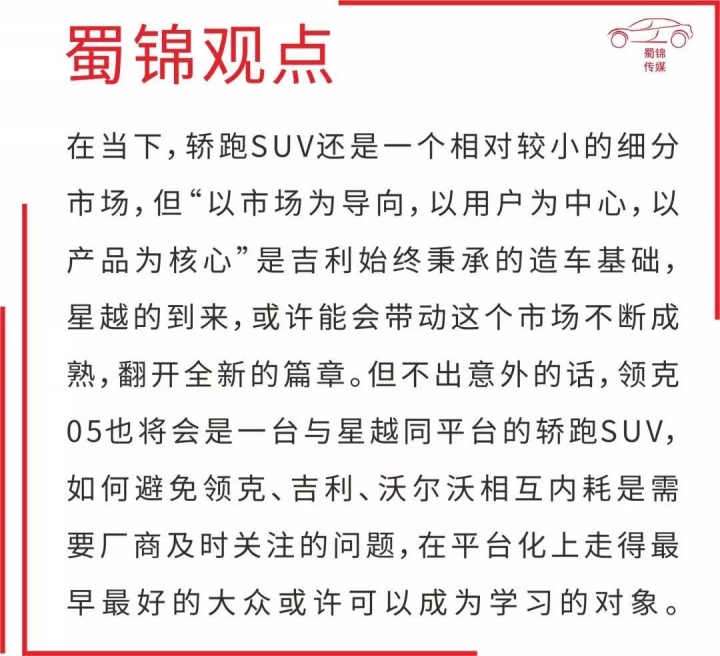 蜀锦观点

蜀锦
传媒

在当下，轿跑SUV还是一个相对较小的细分市场，但“以市场为导向，以用户为中心，以产品为核心”是吉利始终秉承的造车基础，星越的到来，或许能会带动这个市场不断成熟，翻开全新的篇章。但不出意外的话，领克05也将会是一台与星越同平台的轿跑SUV，如何避免领克、吉利、沃尔沃相互内耗是需要厂商及时关注的问题，在平台化上走得最早最好的大众或许可以成为学习的对象。